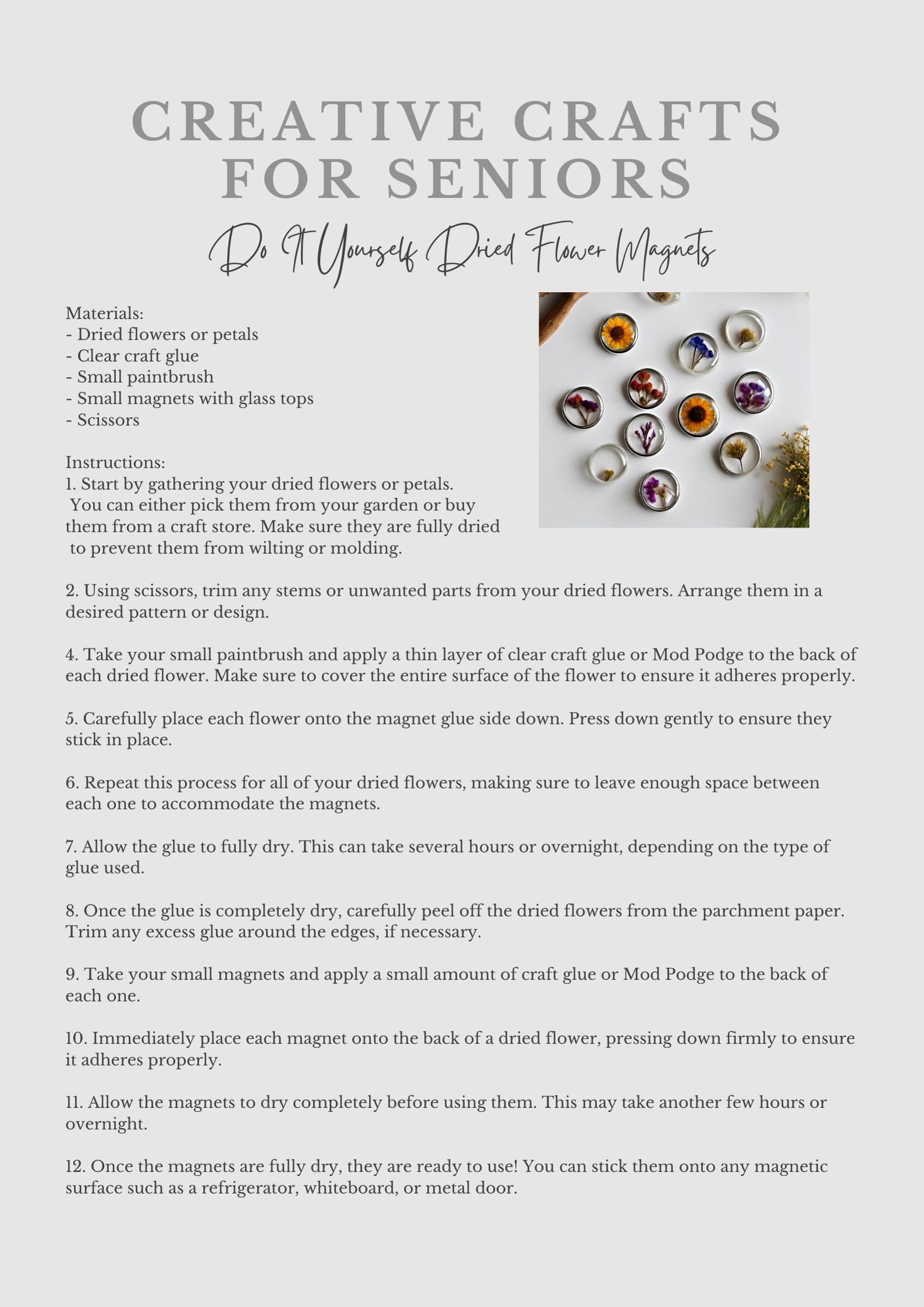 CREATIVE CRAFTS FOR SENIORS

Do It Yourself Dried Flower Magnets

Materials:
- Dried flowers or petals
- Clear craft glue
- Small paintbrush
- Small magnets with glass tops
- Scissors

Instructions:
1. Start by gathering your dried flowers or petals. You can either pick them from your garden or buy them from a craft store. Make sure they are fully dried to prevent them from wilting or molding.

2. Using scissors, trim any stems or unwanted parts from your dried flowers. Arrange them in a desired pattern or design.

4. Take your small paintbrush and apply a thin layer of clear craft glue or Mod Podge to the back of each dried flower. Make sure to cover the entire surface of the flower to ensure it adheres properly.

5. Carefully place each flower onto the magnet glue side down. Press down gently to ensure they stick in place.

6. Repeat this process for all of your dried flowers, making sure to leave enough space between each one to accommodate the magnets.

7. Allow the glue to fully dry. This can take several hours or overnight, depending on the type of glue used.

8. Once the glue is completely dry, carefully peel off the dried flowers from the parchment paper. Trim any excess glue around the edges, if necessary.

9. Take your small magnets and apply a small amount of craft glue or Mod Podge to the back of each one.

10. Immediately place each magnet onto the back of a dried flower, pressing down firmly to ensure it adheres properly.

11. Allow the magnets to dry completely before using them. This may take another few hours or overnight.

12. Once the magnets are fully dry, they are ready to use! You can stick them onto any magnetic surface such as a refrigerator, whiteboard, or metal door.